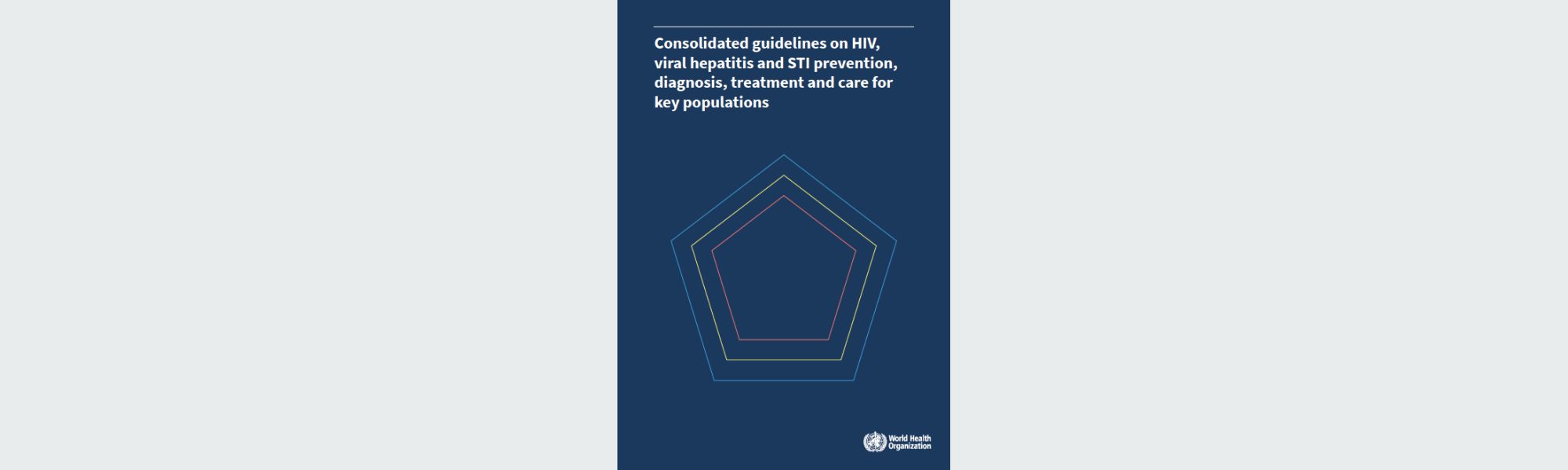 Consolidated guidelines on HIV, viral hepatitis and STI prevention, diagnosis, treatment and care for key populations

World Health Organization